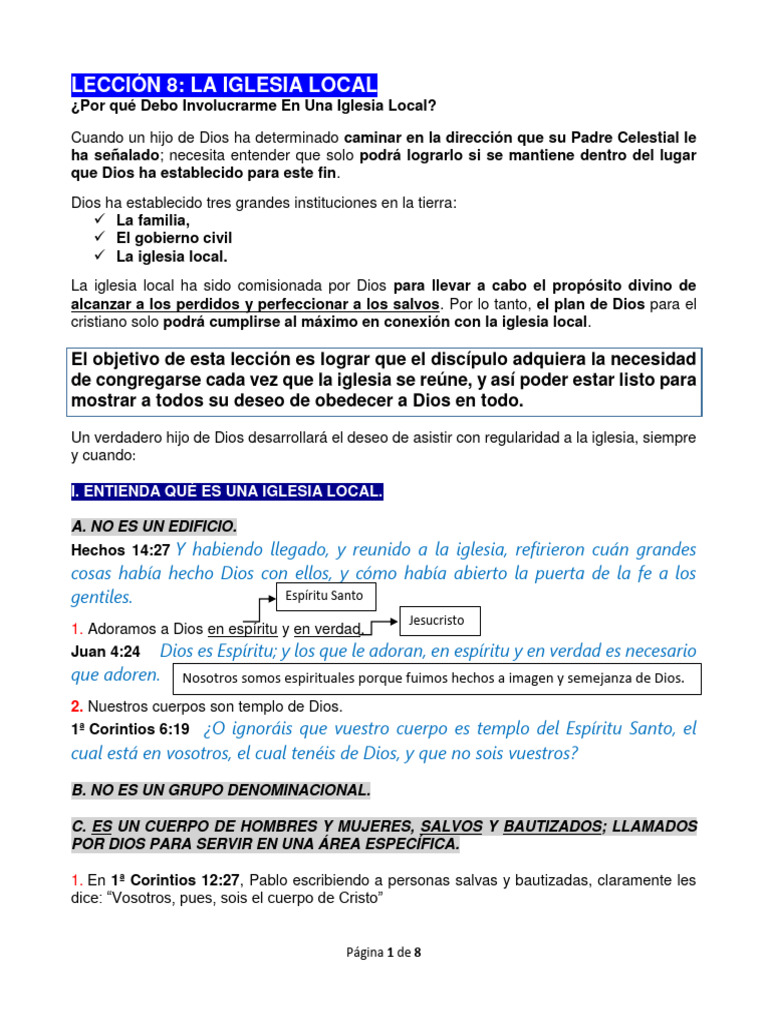 LECCIÓN 8: LA IGLESIA LOCAL
¿Por qué Debo Involucrarme En Una Iglesia Local?

Cuando un hijo de Dios ha determinado caminar en la dirección que su Padre Celestial le ha señalado; necesita entender que solo podrá lograrlo si se mantiene dentro del lugar que Dios ha establecido para este fin.

Dios ha establecido tres grandes instituciones en la tierra:
✓ La familia,
✓ El gobierno civil
✓ La iglesia local.

La iglesia local ha sido comisionada por Dios para llevar a cabo el propósito divino de alcanzar a los perdidos y perfeccionar a los salvos. Por lo tanto, el plan de Dios para el cristiano solo podrá cumplirse al máximo en conexión con la iglesia local.

El objetivo de esta lección es lograr que el discípulo adquiera la necesidad de congregarse cada vez que la iglesia se reúne, y así poder estar listo para mostrar a todos su deseo de obedecer a Dios en todo.

Un verdadero hijo de Dios desarrollará el deseo de asistir con regularidad a la iglesia, siempre y cuando:

I. ENTIENDA QUÉ ES UNA IGLESIA LOCAL.

A. NO ES UN EDIFICIO.
Hechos 14:27 Y habiendo llegado, y reunido a la iglesia, refirieron cuán grandes cosas había hecho Dios con ellos, y cómo había abierto la puerta de la fe a los gentiles.

Espíritu Santo

Jesucristo

1. Adoramos a Dios en espíritu y en verdad.
Juan 4:24 Dios es Espíritu; y los que le adoran, en espíritu y en verdad es necesario que adoren.

Nosotros somos espirituales porque fuimos hechos a imagen y semejanza de Dios.

2. Nuestros cuerpos son templo de Dios.
1ª Corintios 6:19 ¿O ignoráis que vuestro cuerpo es templo del Espíritu Santo, el cual está en vosotros, el cual tenéis de Dios, y que no sois vuestros?

B. NO ES UN GRUPO DENOMINACIONAL.

C. ES UN CUERPO DE HOMBRES Y MUJERES, SALVOS Y BAUTIZADOS; LLAMADOS POR DIOS PARA SERVIR EN UNA ÁREA ESPECÍFICA.

1. En 1ª Corintios 12:27, Pablo escribiendo a personas salvas y bautizadas, claramente les dice: “Vosotros, pues, sois el cuerpo de Cristo”

Página 1 de 8